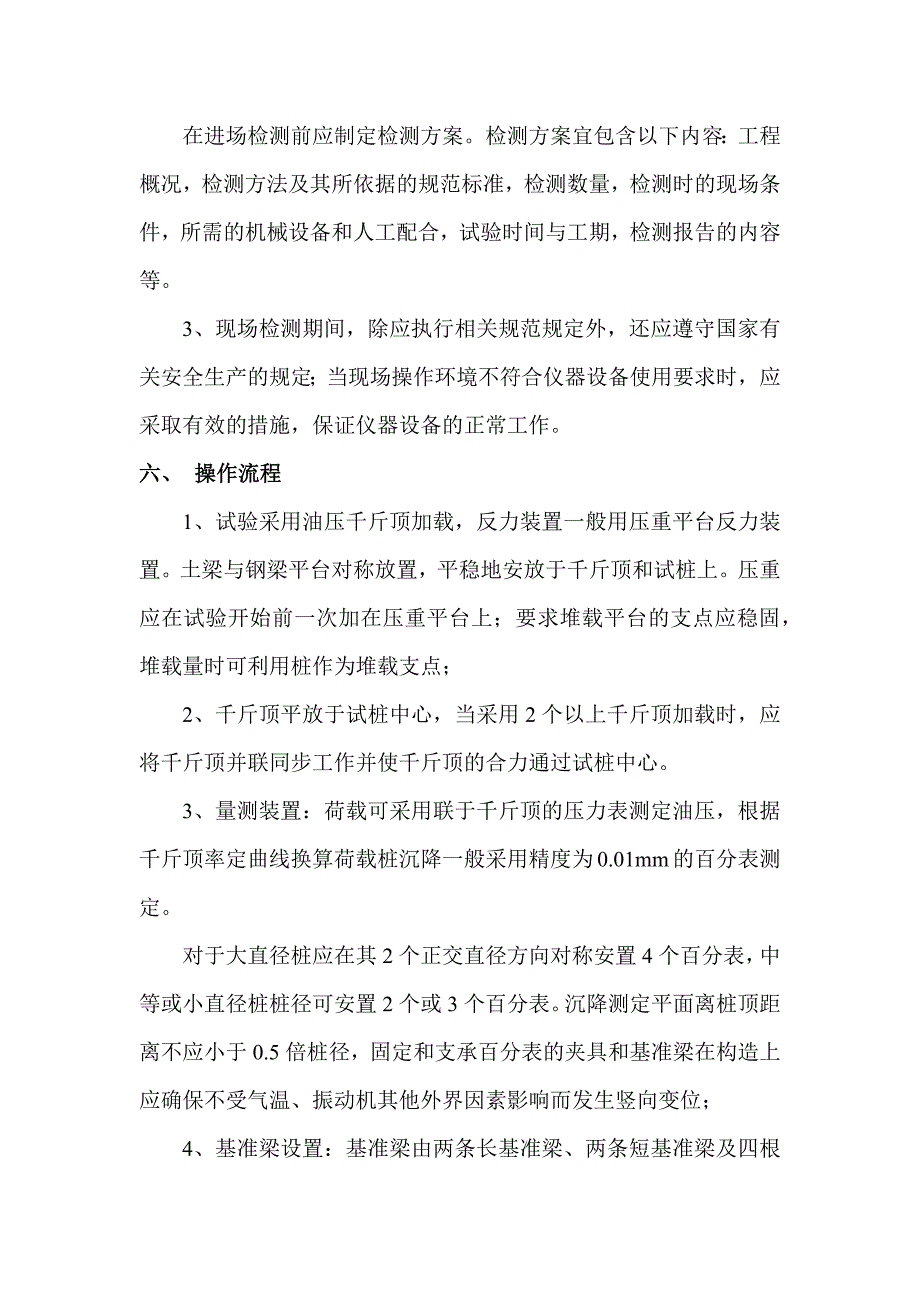 在进场检测前应制定检测方案。检测方案宜包含以下内容：工程概况，检测方法及其所依据的规范标准，检测数量，检测时的现场条件，所需的机械设备和人工配合，试验时间与工期，检测报告的内容等。

3、现场检测期间，除应执行相关规范规定外，还应遵守国家有关安全生产的规定；当现场操作环境不符合仪器设备使用要求时，应采取有效的措施，保证仪器设备的正常工作。

六、 操作流程

1、试验采用油压千斤顶加载，反力装置一般用压重平台反力装置。土梁与钢梁平台对称放置，平稳地安放于千斤顶和试桩上。压重应在试验开始前一次加在压重平台上；要求堆载平台的支点应稳固，堆载量时可利用桩作为堆载支点；

2、千斤顶平放于试桩中心，当采用 2 个以上千斤顶加载时，应将千斤顶并联同步工作并使千斤顶的合力通过试桩中心。

3、量测装置：荷载可采用联于千斤顶的压力表测定油压，根据千斤顶率定曲线换算荷载桩沉降一般采用精度为 0.01mm 的百分表测定。

对于大直径桩应在其 2 个正交直径方向对称安置 4 个百分表，中等或小直径桩桩径可安置 2 个或 3 个百分表。沉降测定平面离桩顶距离不应小于 0.5 倍桩径，固定和支承百分表的夹具和基准梁在构造上应确保不受气温、振动机其他外界因素影响而发生竖向变位；

4、基准梁设置：基准梁由两条长基准梁、两条短基准梁及四根